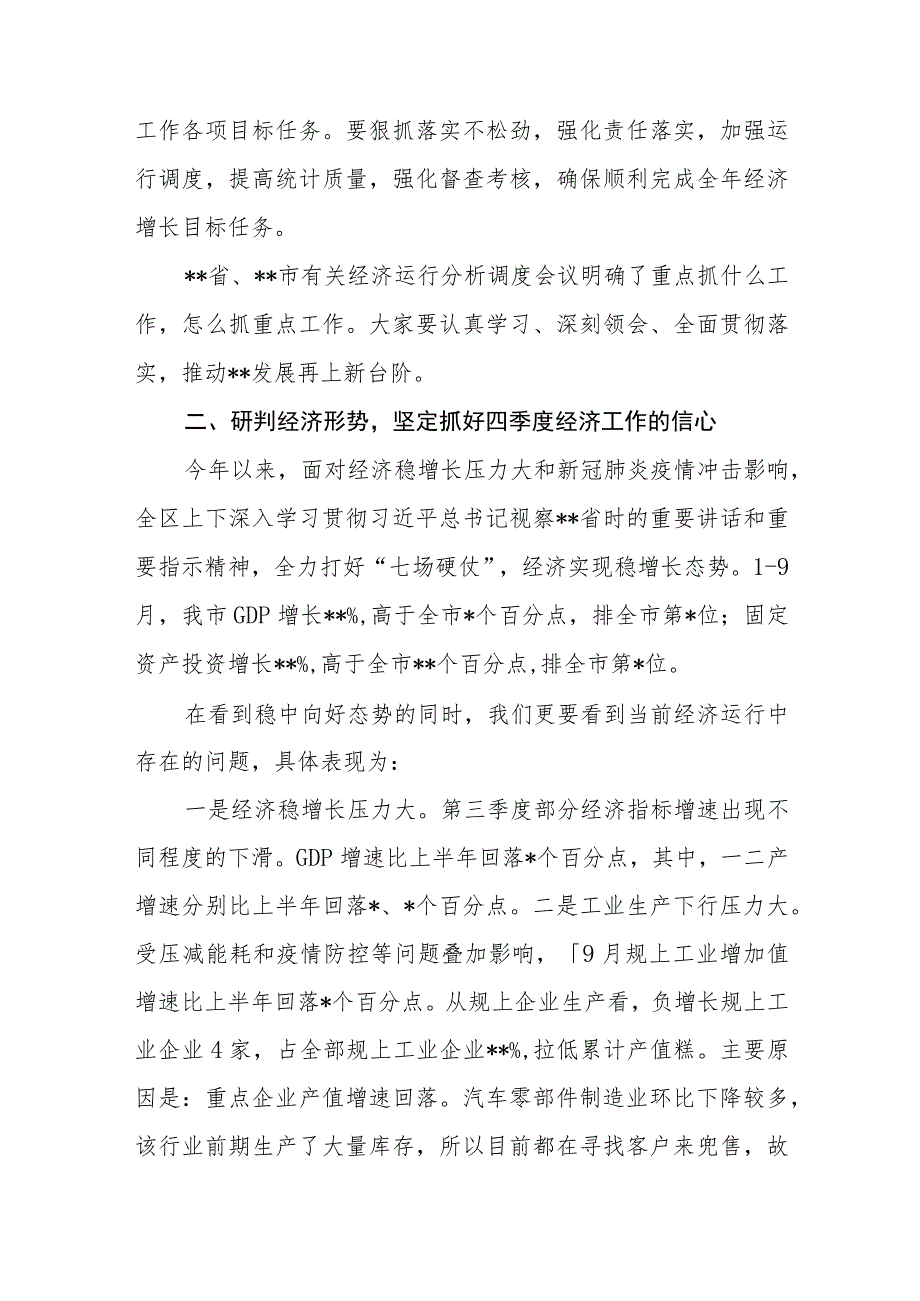 工作各项目标任务。要狠抓落实不松劲，强化责任落实，加强运行调度，提高统计质量，强化督查考核，确保顺利完成全年经济增长目标任务。

**省、**市有关经济运行分析调度会议明确了重点抓什么工作，怎么抓重点工作。大家要认真学习、深刻领会、全面贯彻落实，推动**发展再上新台阶。

二、研判经济形势，坚定抓好四季度经济工作的信心

今年以来，面对经济稳增长压力大和新冠肺炎疫情冲击影响，全区上下深入学习贯彻习近平总书记视察**省时的重要讲话和重要指示精神，全力打好“七场硬仗”，经济实现稳增长态势。1-9月，我市GDP增长**%,高于全市*个百分点，排全市第*位；固定资产投资增长**%,高于全市**个百分点,排全市第*位。

在看到稳中向好态势的同时，我们更要看到当前经济运行中存在的问题，具体表现为：

一是经济稳增长压力大。第三季度部分经济指标增速出现不同程度的下滑。GDP增速比上半年回落*个百分点，其中，一二产增速分别比上半年回落*、*个百分点。二是工业生产下行压力大。受压减能耗和疫情防控等问题叠加影响，「9月规上工业增加值增速比上半年回落*个百分点。从规上企业生产看，负增长规上工业企业4家，占全部规上工业企业**%,拉低累计产值糕。主要原因是：重点企业产值增速回落。汽车零部件制造业环比下降较多，该行业前期生产了大量库存，所以目前都在寻找客户来兜售，故